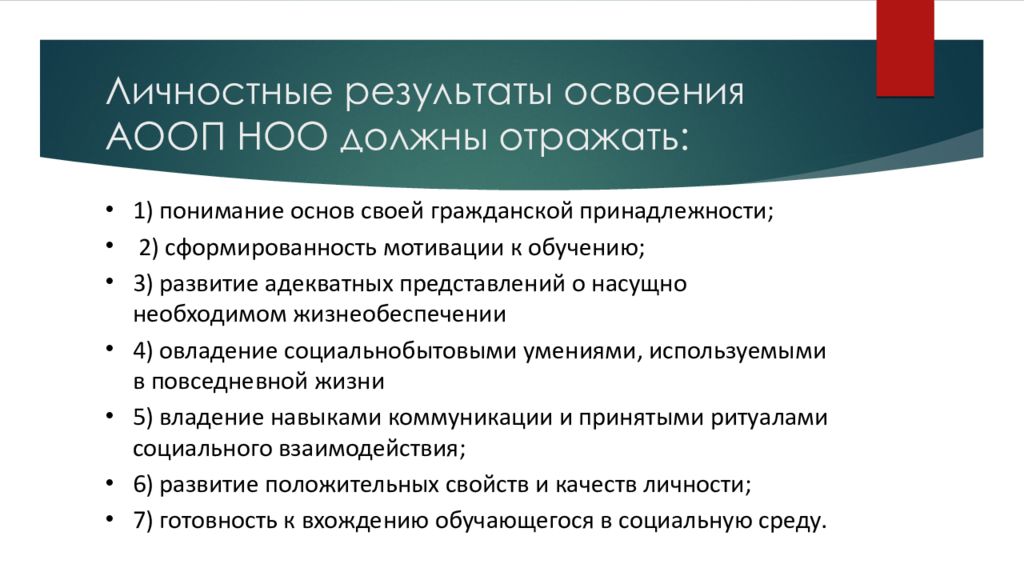 Личностные результаты освоения АООП НОО должны отражать:

• 1) понимание основ своей гражданской принадлежности;
• 2) сформированность мотивации к обучению;
• 3) развитие адекватных представлений о насущно необходимом жизнеобеспечении
• 4) овладение социальнобытовыми умениями, используемыми в повседневной жизни
• 5) владение навыками коммуникации и принятыми ритуалами социального взаимодействия;
• 6) развитие положительных свойств и качеств личности;
• 7) готовность к вхождению обучающегося в социальную среду.